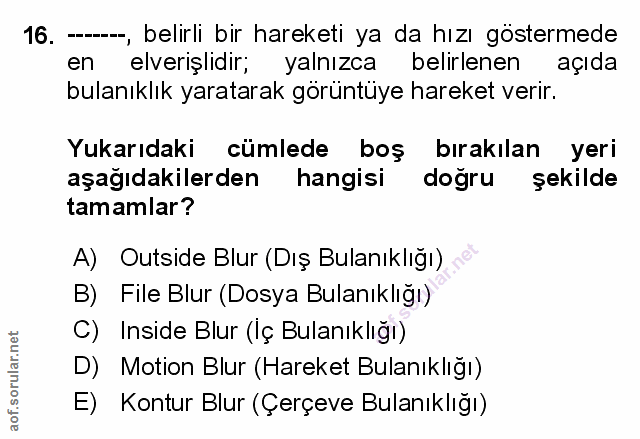 16. -------, belirli bir hareketi ya da hızı göstermede en elverişlidir; yalnızca belirlenen açıda bulanıklık yaratarak görüntüye hareket verir.

Yukarıdaki cümlede boş bırakılan yeri aşağıdakilerden hangisi doğru şekilde tamamlar?

A) Outside Blur (Dış Bulanıklığı)
B) File Blur (Dosya Bulanıklığı)
C) Inside Blur (İç Bulanıklığı)
D) Motion Blur (Hareket Bulanıklığı)
E) Kontur Blur (Çerçeve Bulanıklığı)

aof.sorular.net

aof.sorular.net